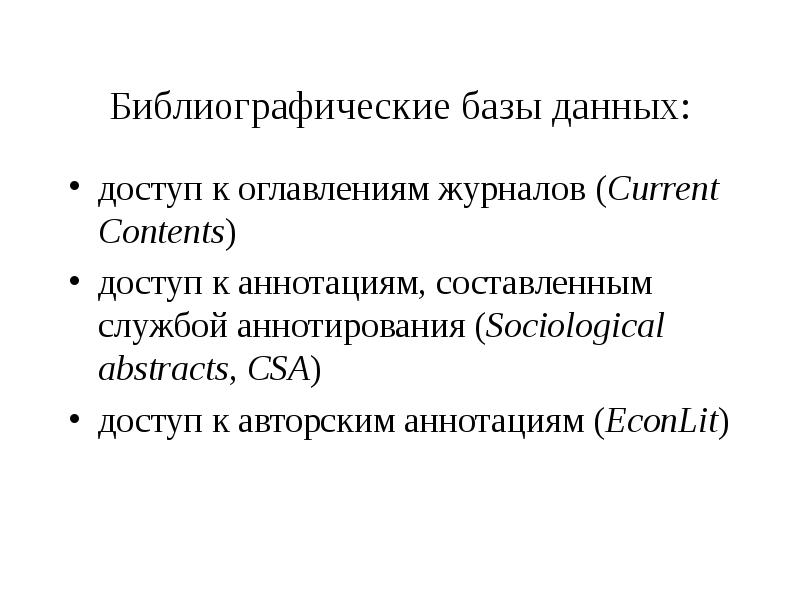 Библиографические базы данных:

• доступ к оглавлениям журналов (Current Contents)
• доступ к аннотациям, составленным службой аннотирования (Sociological abstracts, CSA)
• доступ к авторским аннотациям (EconLit)